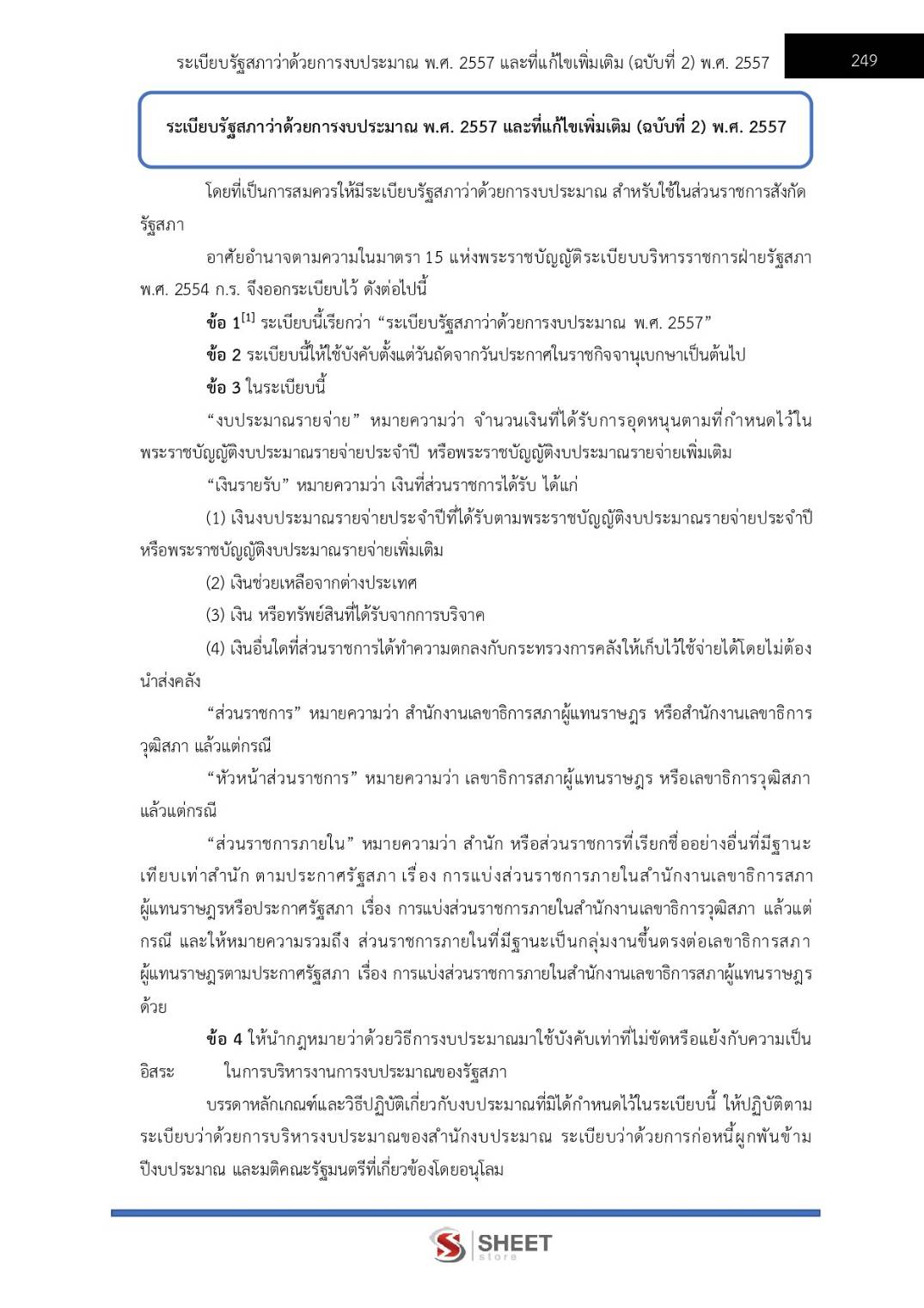 ระเบียบรัฐสภาว่าด้วยการงบประมาณ พ.ศ. 2557 และที่แก้ไขเพิ่มเติม (ฉบับที่ 2) พ.ศ. 2557

249

ระเบียบรัฐสภาว่าด้วยการงบประมาณ พ.ศ. 2557 และที่แก้ไขเพิ่มเติม (ฉบับที่ 2) พ.ศ. 2557

โดยที่เป็นการสมควรให้มีระเบียบรัฐสภาว่าด้วยการงบประมาณ สำหรับใช้ในส่วนราชการสังกัดรัฐสภา

อาศัยอำนาจตามความในมาตรา 15 แห่งพระราชบัญญัติระเบียบบริหารราชการฝ่ายรัฐสภา พ.ศ. 2554 ก.ร. จึงออกระเบียบไว้ ดังต่อไปนี้

ข้อ 1$^{[1]}$ ระเบียบนี้เรียกว่า “ระเบียบรัฐสภาว่าด้วยการงบประมาณ พ.ศ. 2557”

ข้อ 2 ระเบียบนี้ให้ใช้บังคับตั้งแต่วันถัดจากวันประกาศในราชกิจจานุเบกษาเป็นต้นไป

ข้อ 3 ในระเบียบนี้

“งบประมาณรายจ่าย” หมายความว่า จำนวนเงินที่ได้รับการอุดหนุนตามที่กำหนดไว้ในพระราชบัญญัติงบประมาณรายจ่ายประจำปี หรือพระราชบัญญัติงบประมาณรายจ่ายเพิ่มเติม

“เงินรายรับ” หมายความว่า เงินที่ส่วนราชการได้รับ ได้แก่

(1) เงินงบประมาณรายจ่ายประจำปีที่ได้รับตามพระราชบัญญัติงบประมาณรายจ่ายประจำปี หรือพระราชบัญญัติงบประมาณรายจ่ายเพิ่มเติม

(2) เงินช่วยเหลือจากต่างประเทศ

(3) เงิน หรือทรัพย์สินที่ได้รับจากการบริจาค

(4) เงินอื่นใดที่ส่วนราชการได้ทำความตกลงกับกระทรวงการคลังให้เก็บไว้ใช้จ่ายได้โดยไม่ต้องนำส่งคลัง

“ส่วนราชการ” หมายความว่า สำนักงานเลขาธิการสภาผู้แทนราษฎร หรือสำนักงานเลขาธิการวุฒิสภา แล้วแต่กรณี

“หัวหน้าส่วนราชการ” หมายความว่า เลขาธิการสภาผู้แทนราษฎร หรือเลขาธิการวุฒิสภา แล้วแต่กรณี

“ส่วนราชการภายใน” หมายความว่า สำนัก หรือส่วนราชการที่เรียกชื่ออย่างอื่นที่มีฐานะเทียบเท่าสำนัก ตามประกาศรัฐสภา เรื่อง การแบ่งส่วนราชการภายในสำนักงานเลขาธิการสภาผู้แทนราษฎรหรือประกาศรัฐสภา เรื่อง การแบ่งส่วนราชการภายในสำนักงานเลขาธิการวุฒิสภา แล้วแต่กรณี และให้หมายความรวมถึง ส่วนราชการภายในที่มีฐานะเป็นกลุ่มงานขึ้นตรงต่อเลขาธิการสภาผู้แทนราษฎรตามประกาศรัฐสภา เรื่อง การแบ่งส่วนราชการภายในสำนักงานเลขาธิการสภาผู้แทนราษฎรด้วย

ข้อ 4 ให้นำกฎหมายว่าด้วยวิธีการงบประมาณมาใช้บังคับเท่าที่ไม่ขัดหรือแย้งกับความเป็นอิสระ ในการบริหารงานการงบประมาณของรัฐสภา

บรรดาหลักเกณฑ์และวิธีปฏิบัติเกี่ยวกับงบประมาณที่มิได้กำหนดไว้ในระเบียบนี้ ให้ปฏิบัติตามระเบียบว่าด้วยการบริหารงบประมาณของสำนักงบประมาณ ระเบียบว่าด้วยการก่อหนี้ผูกพันข้ามปีงบประมาณ และมติคณะรัฐมนตรีที่เกี่ยวข้องโดยอนุโลม

SHEET store